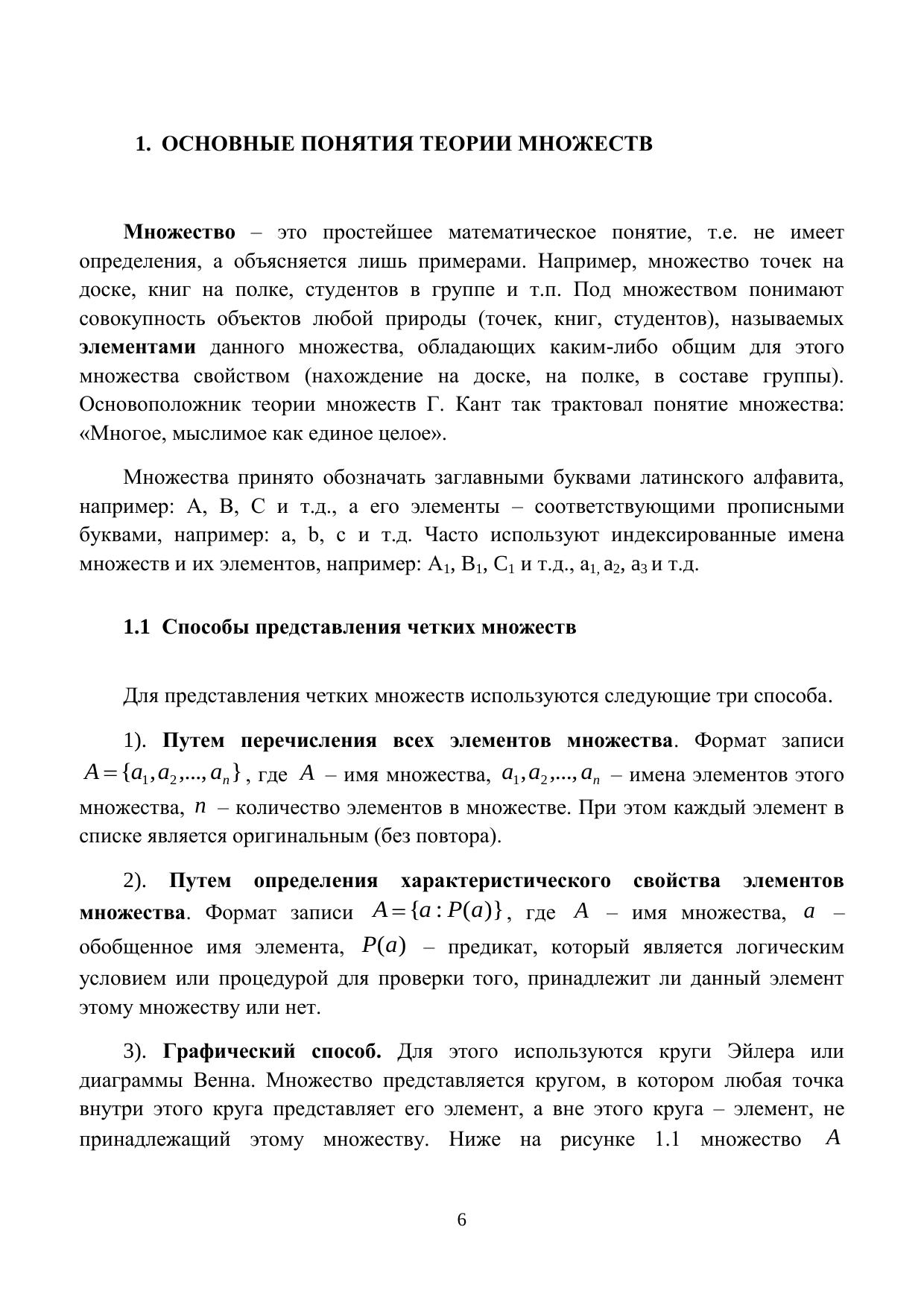 1. ОСНОВНЫЕ ПОНЯТИЯ ТЕОРИИ МНОЖЕСТВ

Множество – это простейшее математическое понятие, т.е. не имеет определения, а объясняется лишь примерами. Например, множество точек на доске, книг на полке, студентов в группе и т.п. Под множеством понимают совокупность объектов любой природы (точек, книг, студентов), называемых элементами данного множества, обладающих каким-либо общим для этого множества свойством (нахождение на доске, на полке, в составе группы). Основоположник теории множеств Г. Кант так трактовал понятие множества: «Многое, мыслимое как единое целое».

Множества принято обозначать заглавными буквами латинского алфавита, например: A, B, C и т.д., а его элементы – соответствующими прописными буквами, например: a, b, c и т.д. Часто используют индексированные имена множеств и их элементов, например: $A_1$, $B_1$, $C_1$ и т.д., $a_1$, $a_2$, $a_3$ и т.д.

1.1 Способы представления четких множеств

Для представления четких множеств используются следующие три способа.

1). Путем перечисления всех элементов множества. Формат записи $A=\{a_1,a_2,...,a_n\}$, где $A$ – имя множества, $a_1,a_2,...,a_n$ – имена элементов этого множества, $n$ – количество элементов в множестве. При этом каждый элемент в списке является оригинальным (без повтора).

2). Путем определения характеристического свойства элементов множества. Формат записи $A=\{a:P(a)\}$, где $A$ – имя множества, $a$ – обобщенное имя элемента, $P(a)$ – предикат, который является логическим условием или процедурой для проверки того, принадлежит ли данный элемент этому множеству или нет.

3). Графический способ. Для этого используются круги Эйлера или диаграммы Венна. Множество представляется кругом, в котором любая точка внутри этого круга представляет его элемент, а вне этого круга – элемент, не принадлежащий этому множеству. Ниже на рисунке 1.1 множество $A$

6